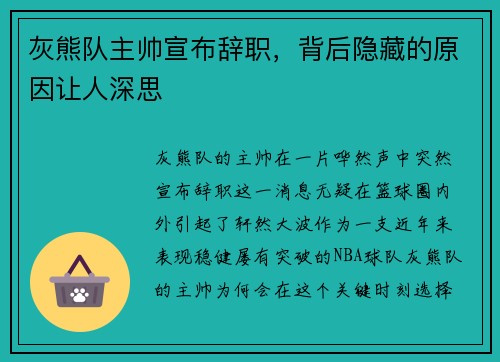 灰熊队主帅宣布辞职，背后隐藏的原因让人深思

灰熊队的主帅在一片哗然声中突然宣布辞职这一消息无疑在篮球圈内外引起了轩然大波作为一支近年来表现稳健屡有突破的NBA球队灰熊队的主帅为何会在这个关键时刻选择